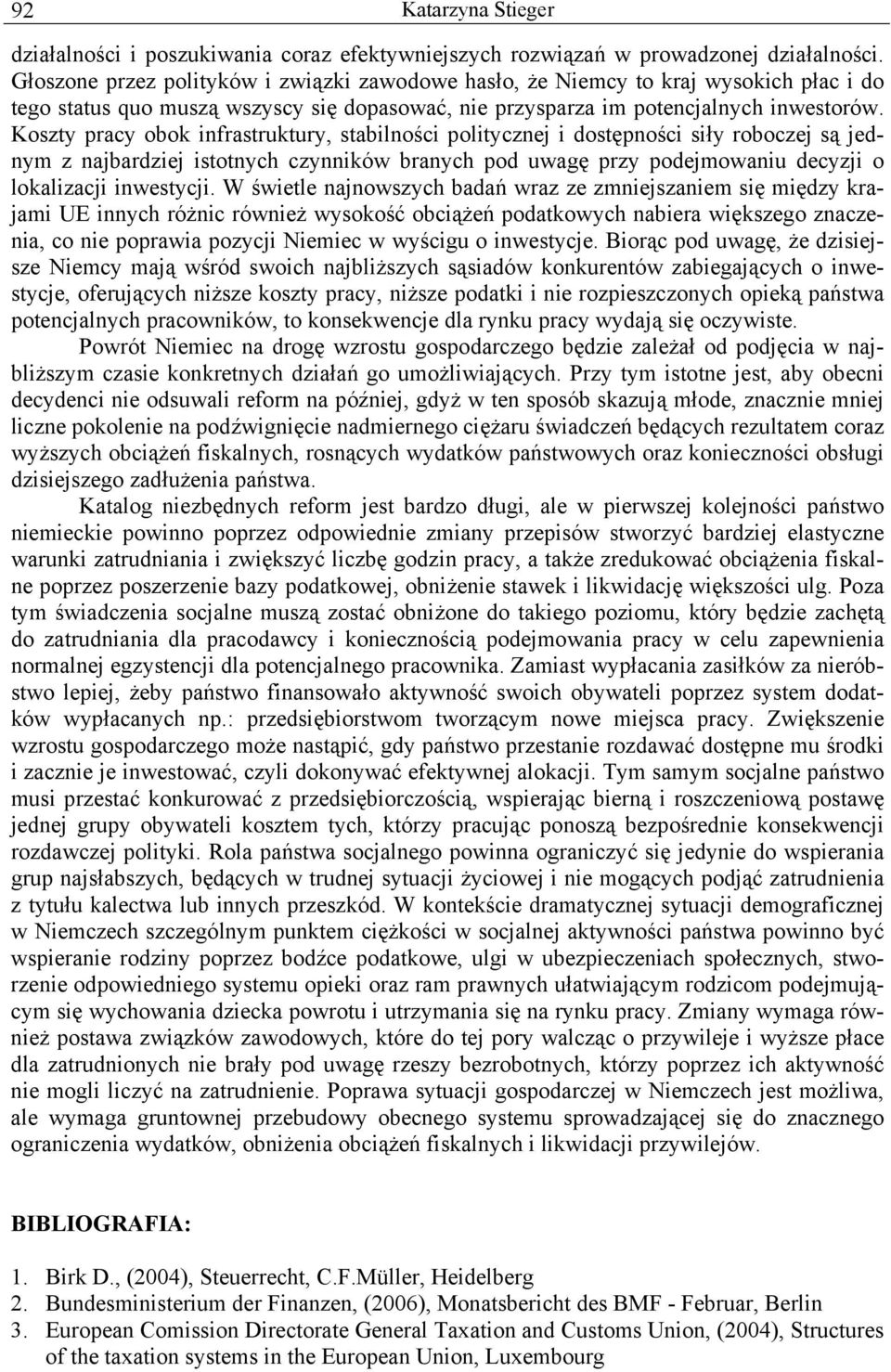 92 Katarzyna Stieger

działalności i poszukiwania coraz efektywniejszych rozwiązań w prowadzonej działalności. Głoszone przez polityków i związki zawodowe hasło, że Niemcy to kraj wysokich płac i do tego status quo muszą wszyscy się dopasować, nie przysparza im potencjalnych inwestorów. Koszty pracy obok infrastruktury, stabilności politycznej i dostępności siły roboczej są jednym z najbardziej istotnych czynników branych pod uwagę przy podejmowaniu decyzji o lokalizacji inwestycji. W świetle najnowszych badań wraz ze zmniejszaniem się między krajami UE innych różnic również wysokość obciążeń podatkowych nabiera większego znaczenia, co nie poprawia pozycji Niemiec w wyścigu o inwestycje. Biorąc pod uwagę, że dzisiejsze Niemcy mają wśród swoich najbliższych sąsiadów konkurentów zabiegających o inwestycje, oferujących niższe koszty pracy, niższe podatki i nie rozpieszczonych opieką państwa potencjalnych pracowników, to konsekwencje dla rynku pracy wydają się oczywiste.

Powrót Niemiec na drogę wzrostu gospodarczego będzie zależał od podjęcia w najbliższym czasie konkretnych działań go umożliwiających. Przy tym istotne jest, aby obecni decydenci nie odsuwali reform na później, gdyż w ten sposób skazują młode, znacznie mniej liczne pokolenie na podźwignięcie nadmiernego ciężaru świadczeń będących rezultatem coraz wyższych obciążeń fiskalnych, rosnących wydatków państwowych oraz konieczności obsługi dzisiejszego zadłużenia państwa.

Katalog niezbędnych reform jest bardzo długi, ale w pierwszej kolejności państwo niemieckie powinno poprzez odpowiednie zmiany przepisów stworzyć bardziej elastyczne warunki zatrudniania i zwiększyć liczbę godzin pracy, a także zredukować obciążenia fiskalne poprzez poszerzenie bazy podatkowej, obniżenie stawek i likwidację większości ulg. Poza tym świadczenia socjalne muszą zostać obniżone do takiego poziomu, który będzie zachętą do zatrudniania dla pracodawcy i koniecznością podejmowania pracy w celu zapewnienia normalnej egzystencji dla potencjalnego pracownika. Zamiast wypłacania zasiłków za nieróbstwo lepiej, żeby państwo finansowało aktywność swoich obywateli poprzez system dodatków wypłacanych np.: przedsiębiorstwom tworzącym nowe miejsca pracy. Zwiększenie wzrostu gospodarczego może nastąpić, gdy państwo przestanie rozdawać dostępne mu środki i zacznie je inwestować, czyli dokonywać efektywnej alokacji. Tym samym socjalne państwo musi przestać konkurować z przedsiębiorczością, wspierając bierną i roszczeniową postawę jednej grupy obywateli kosztem tych, którzy pracując ponoszą bezpośrednie konsekwencji rozdawczej polityki. Rola państwa socjalnego powinna ograniczyć się jedynie do wspierania grup najsłabszych, będących w trudnej sytuacji życiowej i nie mogących podjąć zatrudnienia z tytułu kalectwa lub innych przeszkód. W kontekście dramatycznej sytuacji demograficznej w Niemczech szczególnym punktem ciężkości w socjalnej aktywności państwa powinno być wspieranie rodziny poprzez bodźce podatkowe, ulgi w ubezpieczeniach społecznych, stworzenie odpowiedniego systemu opieki oraz ram prawnych ułatwiającym rodzicom podejmującym się wychowania dziecka powrotu i utrzymania się na rynku pracy. Zmiany wymaga również postawa związków zawodowych, które do tej pory walcząc o przywileje i wyższe płace dla zatrudnionych nie brały pod uwagę rzeszy bezrobotnych, którzy poprzez ich aktywność nie mogli liczyć na zatrudnienie. Poprawa sytuacji gospodarczej w Niemczech jest możliwa, ale wymaga gruntownej przebudowy obecnego systemu sprowadzającej się do znacznego ograniczenia wydatków, obniżenia obciążeń fiskalnych i likwidacji przywilejów.

BIBLIOGRAFIA:

1. Birk D., (2004), Steuerrecht, C.F.Müller, Heidelberg
2. Bundesministerium der Finanzen, (2006), Monatsbericht des BMF - Februar, Berlin
3. European Comission Directorate General Taxation and Customs Union, (2004), Structures of the taxation systems in the European Union, Luxembourg